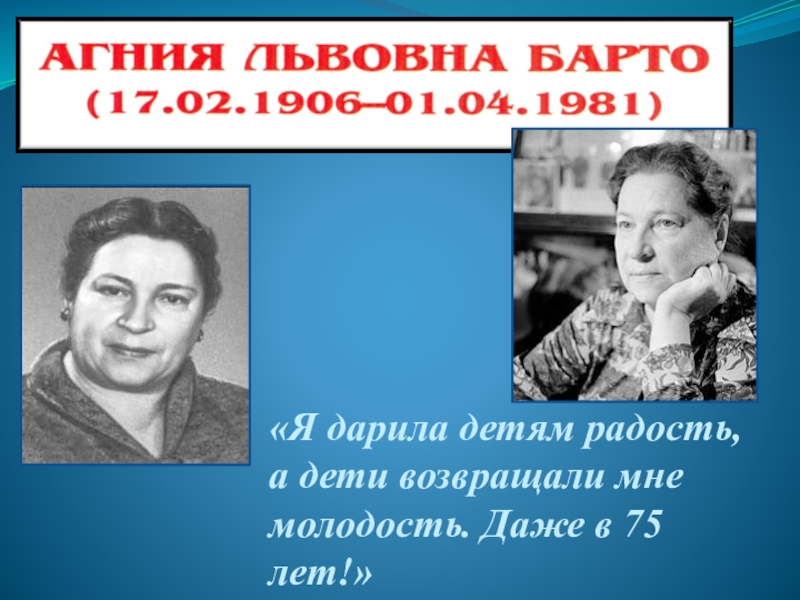 АГНИЯ ЛЬВОВНА БАРТО
(17.02.1906–01.04.1981)

«Я дарила детям радость, а дети возвращали мне молодость. Даже в 75 лет!»